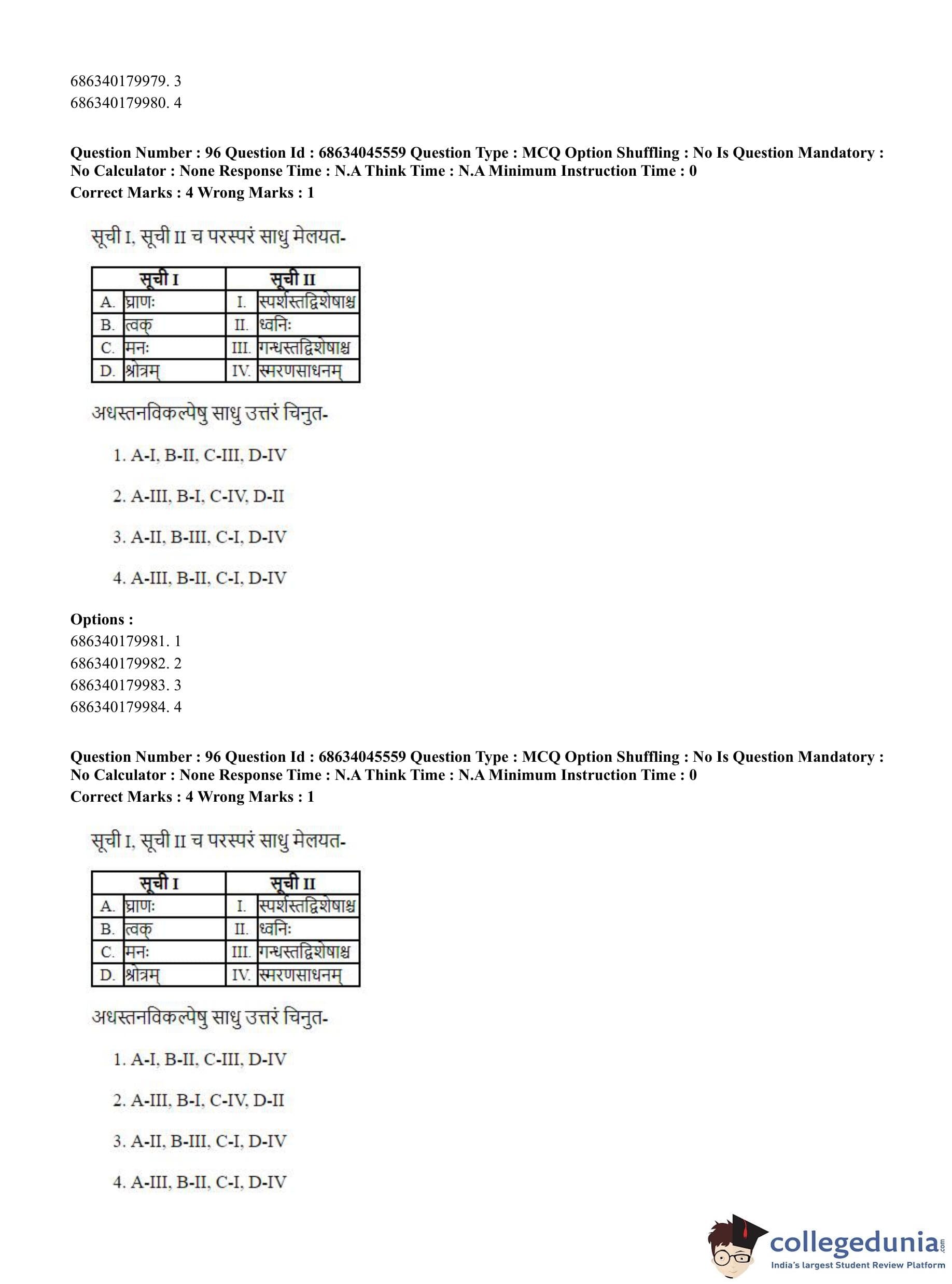 686340179979. 3
686340179980. 4

**Question Number : 96 Question Id : 68634045559 Question Type : MCQ Option Shuffling : No Is Question Mandatory : No Calculator : None Response Time : N.A Think Time : N.A Minimum Instruction Time : 0**
**Correct Marks : 4 Wrong Marks : 1**

सूची I, सूची II च परस्परं साधु मेलयत-

| सूची I | | सूची II | |
|---|---|---|---|
| A. | घ्राणः | I. | स्पर्शस्तद्विशेषाश्च |
| B. | त्वक् | II. | ध्वनिः |
| C. | मनः | III. | गन्धस्तद्विशेषाश्च |
| D. | श्रोत्रम् | IV. | स्मरणसाधनम् |

अधस्तनविकल्पेषु साधु उत्तरं चिनुत-

1. A-I, B-II, C-III, D-IV

2. A-III, B-I, C-IV, D-II

3. A-II, B-III, C-I, D-IV

4. A-III, B-II, C-I, D-IV

**Options :**
686340179981. 1
686340179982. 2
686340179983. 3
686340179984. 4

**Question Number : 96 Question Id : 68634045559 Question Type : MCQ Option Shuffling : No Is Question Mandatory : No Calculator : None Response Time : N.A Think Time : N.A Minimum Instruction Time : 0**
**Correct Marks : 4 Wrong Marks : 1**

सूची I, सूची II च परस्परं साधु मेलयत-

| सूची I | | सूची II | |
|---|---|---|---|
| A. | घ्राणः | I. | स्पर्शस्तद्विशेषाश्च |
| B. | त्वक् | II. | ध्वनिः |
| C. | मनः | III. | गन्धस्तद्विशेषाश्च |
| D. | श्रोत्रम् | IV. | स्मरणसाधनम् |

अधस्तनविकल्पेषु साधु उत्तरं चिनुत-

1. A-I, B-II, C-III, D-IV

2. A-III, B-I, C-IV, D-II

3. A-II, B-III, C-I, D-IV

4. A-III, B-II, C-I, D-IV

collegedunia.com
India's largest Student Review Platform